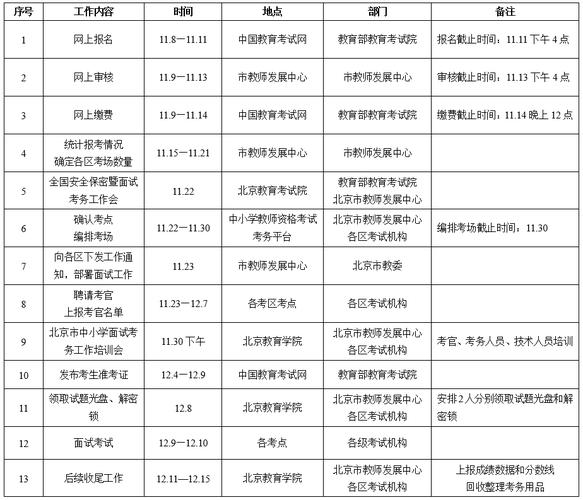 | 序号 | 工作内容 | 时间 | 地点 | 部门 | 备注 |
|---|---|---|---|---|---|
| 1 | 网上报名 | 11.8—11.11 | 中国教育考试网 | 教育部教育考试院 | 报名截止时间：11.11 下午 4 点 |
| 2 | 网上审核 | 11.9—11.13 | 市教师发展中心 | 市教师发展中心 | 审核截止时间：11.13 下午 4 点 |
| 3 | 网上缴费 | 11.9—11.14 | 中国教育考试网 | 教育部教育考试院 | 缴费截止时间：11.14 晚上 12 点 |
| 4 | 统计报考情况 确定各区考场数量 | 11.15—11.21 | 市教师发展中心 | 市教师发展中心 | |
| 5 | 全国安全保密暨面试考务工作会 | 11.22 | 北京教育考试院 | 教育部教育考试院 北京市教师发展中心 | |
| 6 | 确认考点 编排考场 | 11.22—11.30 | 中小学教师资格考试考务平台 | 北京市教师发展中心 各区考试机构 | 编排考场截止时间：11.30 |
| 7 | 向各区下发工作通知，部署面试工作 | 11.23 | 市教师发展中心 | 北京市教委 | |
| 8 | 聘请考官 上报考官名单 | 11.23—12.7 | 各考区考点 | 各区考试机构 | |
| 9 | 北京市中小学面试考务工作培训会 | 11.30 下午 | 北京教育学院 | 北京市教师发展中心 各区考试机构 | 考官、考务人员、技术人员培训 |
| 10 | 发布考生准考证 | 12.4—12.9 | 中国教育考试网 | 教育部教育考试院 | |
| 11 | 领取试题光盘、解密锁 | 12.8 | 北京教育学院 | 北京市教师发展中心 各区考试机构 | 安排 2 人分别领取试题光盘和解密锁 |
| 12 | 面试考试 | 12.9—12.10 | 各考点 | 各级考试机构 | |
| 13 | 后续收尾工作 | 12.11—12.15 | 北京教育学院 | 北京市教师发展中心 各区考试机构 | 上报成绩数据和分数线 回收整理考务用品 |